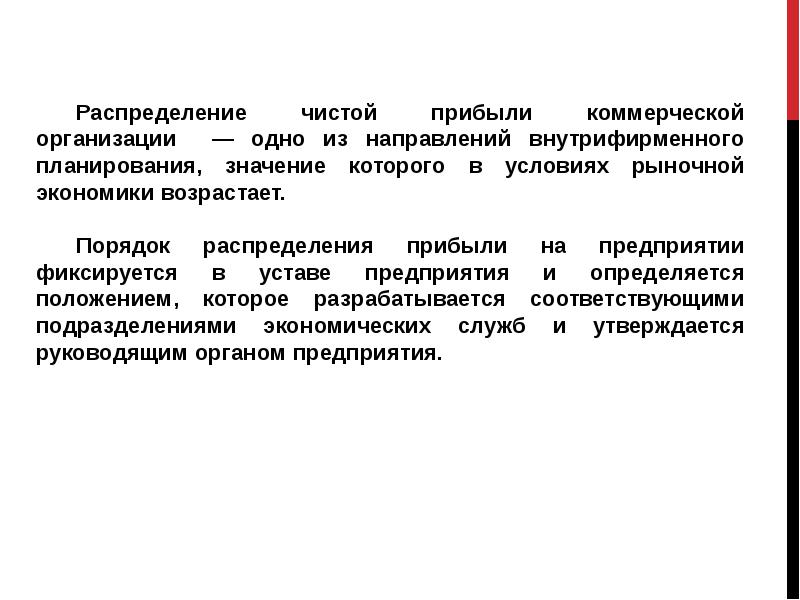 Распределение чистой прибыли коммерческой организации — одно из направлений внутрифирменного планирования, значение которого в условиях рыночной экономики возрастает.

Порядок распределения прибыли на предприятии фиксируется в уставе предприятия и определяется положением, которое разрабатывается соответствующими подразделениями экономических служб и утверждается руководящим органом предприятия.